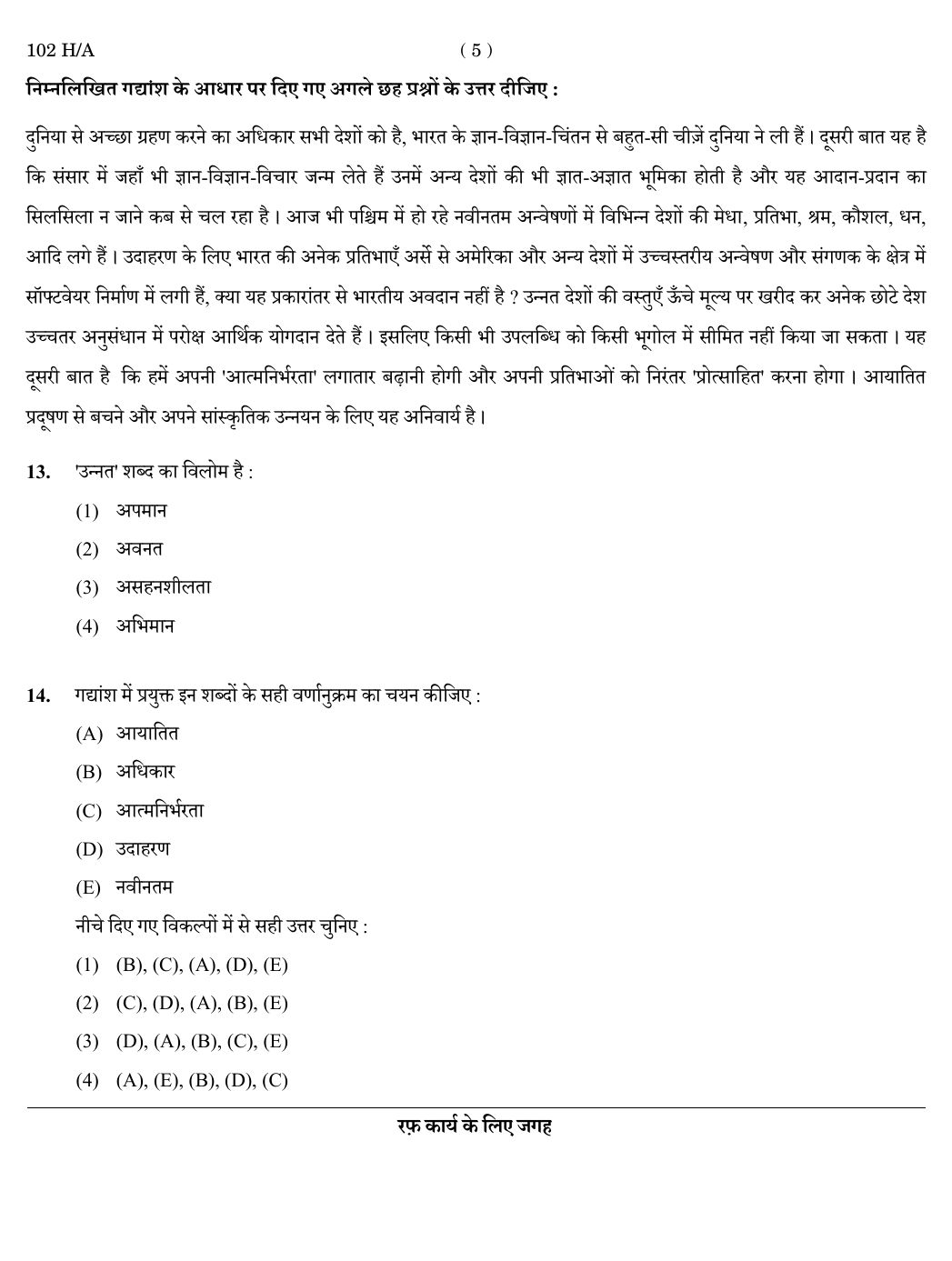 102 H/A ( 5 )

निम्नलिखित गद्यांश के आधार पर दिए गए अगले छह प्रश्नों के उत्तर दीजिए :

दुनिया से अच्छा ग्रहण करने का अधिकार सभी देशों को है, भारत के ज्ञान-विज्ञान-चिंतन से बहुत-सी चीज़ें दुनिया ने ली हैं। दूसरी बात यह है कि संसार में जहाँ भी ज्ञान-विज्ञान-विचार जन्म लेते हैं उनमें अन्य देशों की भी ज्ञात-अज्ञात भूमिका होती है और यह आदान-प्रदान का सिलसिला न जाने कब से चल रहा है। आज भी पश्चिम में हो रहे नवीनतम अन्वेषणों में विभिन्न देशों की मेधा, प्रतिभा, श्रम, कौशल, धन, आदि लगे हैं। उदाहरण के लिए भारत की अनेक प्रतिभाएँ अर्से से अमेरिका और अन्य देशों में उच्चस्तरीय अन्वेषण और संगणक के क्षेत्र में सॉफ्टवेयर निर्माण में लगी हैं, क्या यह प्रकारांतर से भारतीय अवदान नहीं है ? उन्नत देशों की वस्तुएँ ऊँचे मूल्य पर खरीद कर अनेक छोटे देश उच्चतर अनुसंधान में परोक्ष आर्थिक योगदान देते हैं। इसलिए किसी भी उपलब्धि को किसी भूगोल में सीमित नहीं किया जा सकता। यह दूसरी बात है कि हमें अपनी 'आत्मनिर्भरता' लगातार बढ़ानी होगी और अपनी प्रतिभाओं को निरंतर 'प्रोत्साहित' करना होगा। आयातित प्रदूषण से बचने और अपने सांस्कृतिक उन्नयन के लिए यह अनिवार्य है।

13. 'उन्नत' शब्द का विलोम है :
(1) अपमान
(2) अवनत
(3) असहनशीलता
(4) अभिमान

14. गद्यांश में प्रयुक्त इन शब्दों के सही वर्णानुक्रम का चयन कीजिए :
(A) आयातित
(B) अधिकार
(C) आत्मनिर्भरता
(D) उदाहरण
(E) नवीनतम
नीचे दिए गए विकल्पों में से सही उत्तर चुनिए :
(1) (B), (C), (A), (D), (E)
(2) (C), (D), (A), (B), (E)
(3) (D), (A), (B), (C), (E)
(4) (A), (E), (B), (D), (C)

रफ़ कार्य के लिए जगह